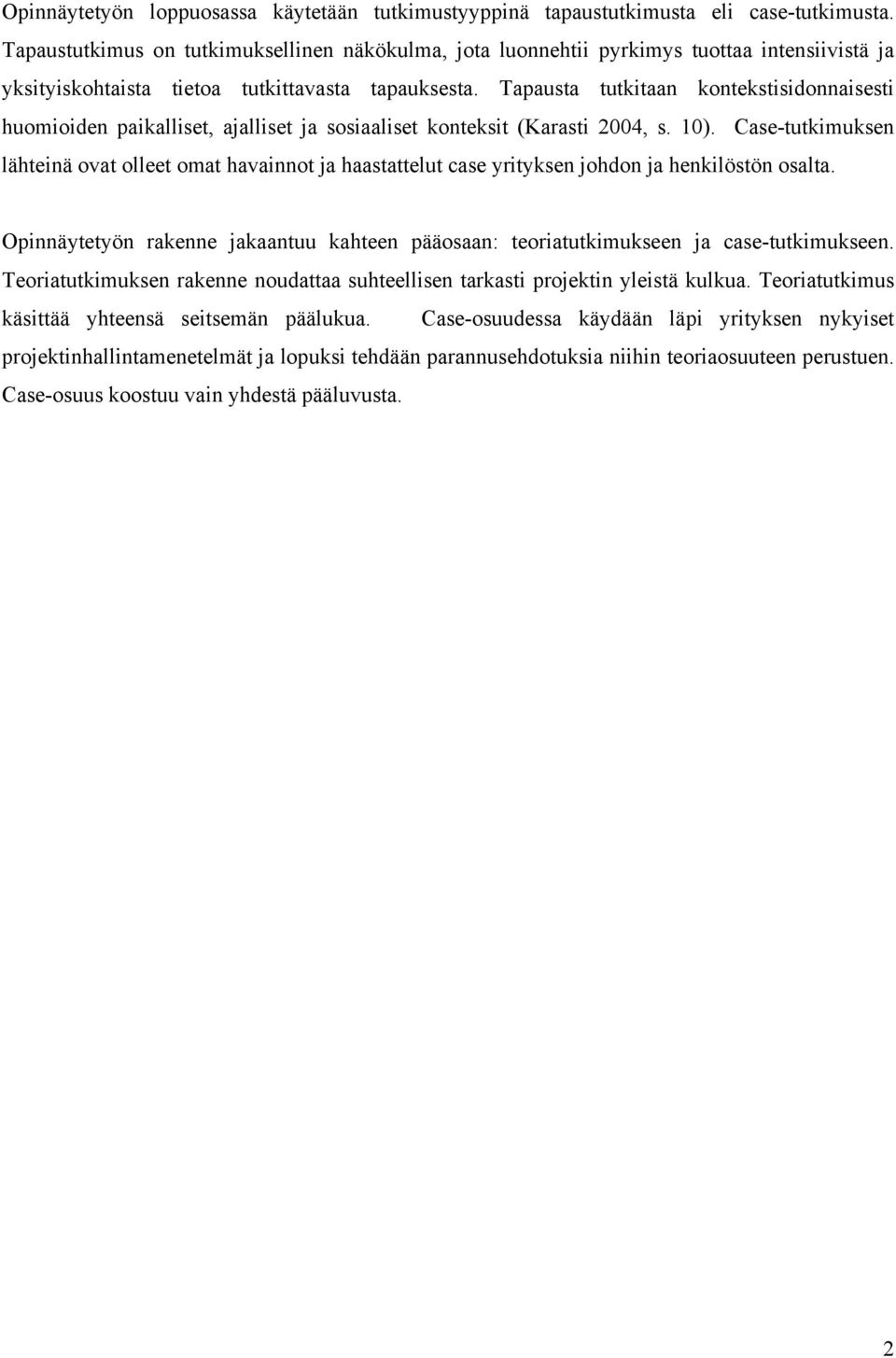 Opinnäytetyön loppuosassa käytetään tutkimustyyppinä tapaustutkimusta eli case-tutkimusta. Tapaustutkimus on tutkimuksellinen näkökulma, jota luonnehtii pyrkimys tuottaa intensiivistä ja yksityiskohtaista tietoa tutkittavasta tapauksesta. Tapausta tutkitaan kontekstisidonnaisesti huomioiden paikalliset, ajalliset ja sosiaaliset konteksit (Karasti 2004, s. 10). Case-tutkimuksen lähteinä ovat olleet omat havainnot ja haastattelut case yrityksen johdon ja henkilöstön osalta.

Opinnäytetyön rakenne jakaantuu kahteen pääosaan: teoriatutkimukseen ja case-tutkimukseen. Teoriatutkimuksen rakenne noudattaa suhteellisen tarkasti projektin yleistä kulkua. Teoriatutkimus käsittää yhteensä seitsemän päälukua. Case-osuudessa käydään läpi yrityksen nykyiset projektinhallintamenetelmät ja lopuksi tehdään parannusehdotuksia niihin teoriaosuuteen perustuen. Case-osuus koostuu vain yhdestä pääluvusta.

2